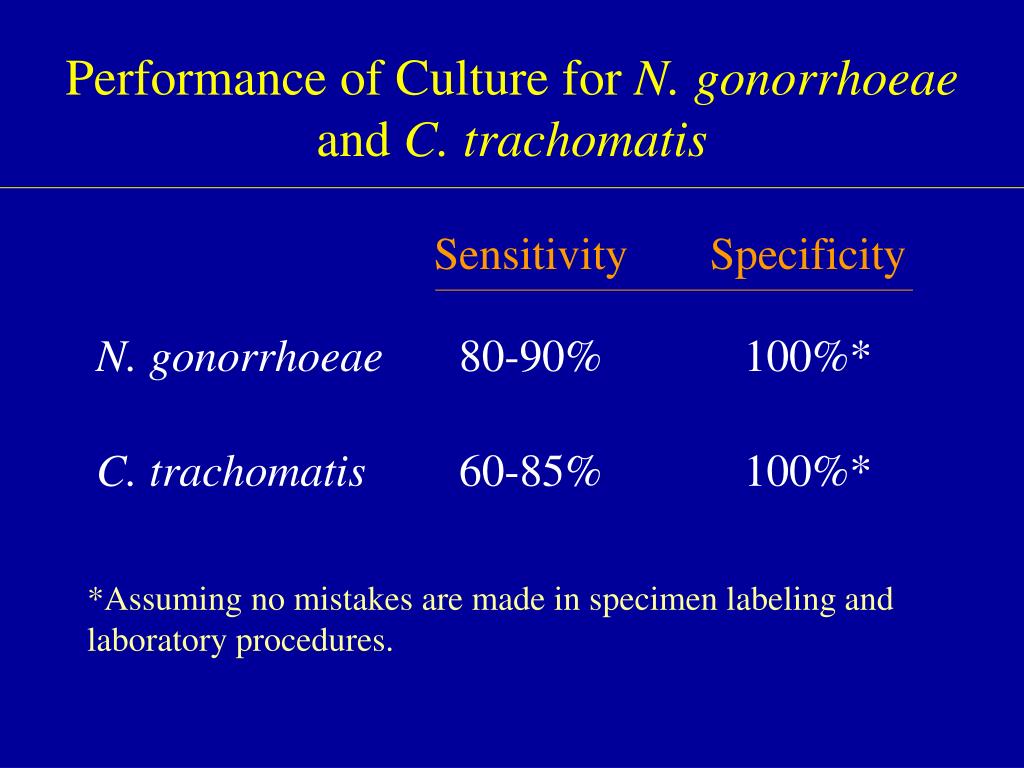 Performance of Culture for N. gonorrhoeae and C. trachomatis

| | Sensitivity | Specificity |
|---|---|---|
| N. gonorrhoeae | 80-90% | 100%* |
| C. trachomatis | 60-85% | 100%* |

*Assuming no mistakes are made in specimen labeling and laboratory procedures.